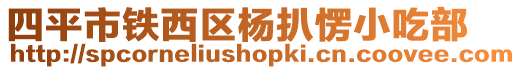 四平市铁西区杨扒愣小吃部
http://spcorneliushopki.cn.coovee.com